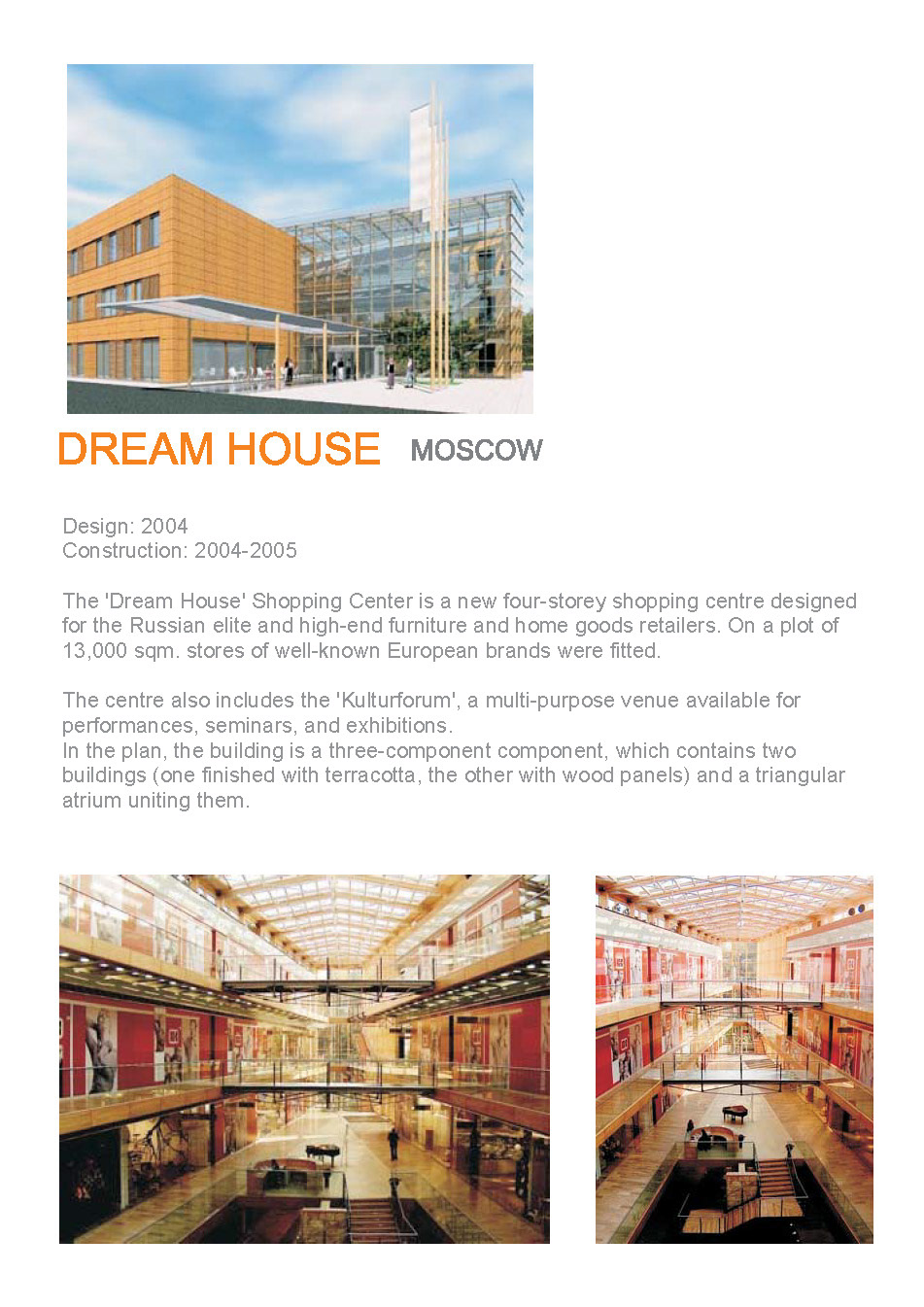 DREAM HOUSE MOSCOW

Design: 2004
Construction: 2004-2005

The 'Dream House' Shopping Center is a new four-storey shopping centre designed for the Russian elite and high-end furniture and home goods retailers. On a plot of 13,000 sqm. stores of well-known European brands were fitted.

The centre also includes the 'Kulturforum', a multi-purpose venue available for performances, seminars, and exhibitions.
In the plan, the building is a three-component component, which contains two buildings (one finished with terracotta, the other with wood panels) and a triangular atrium uniting them.